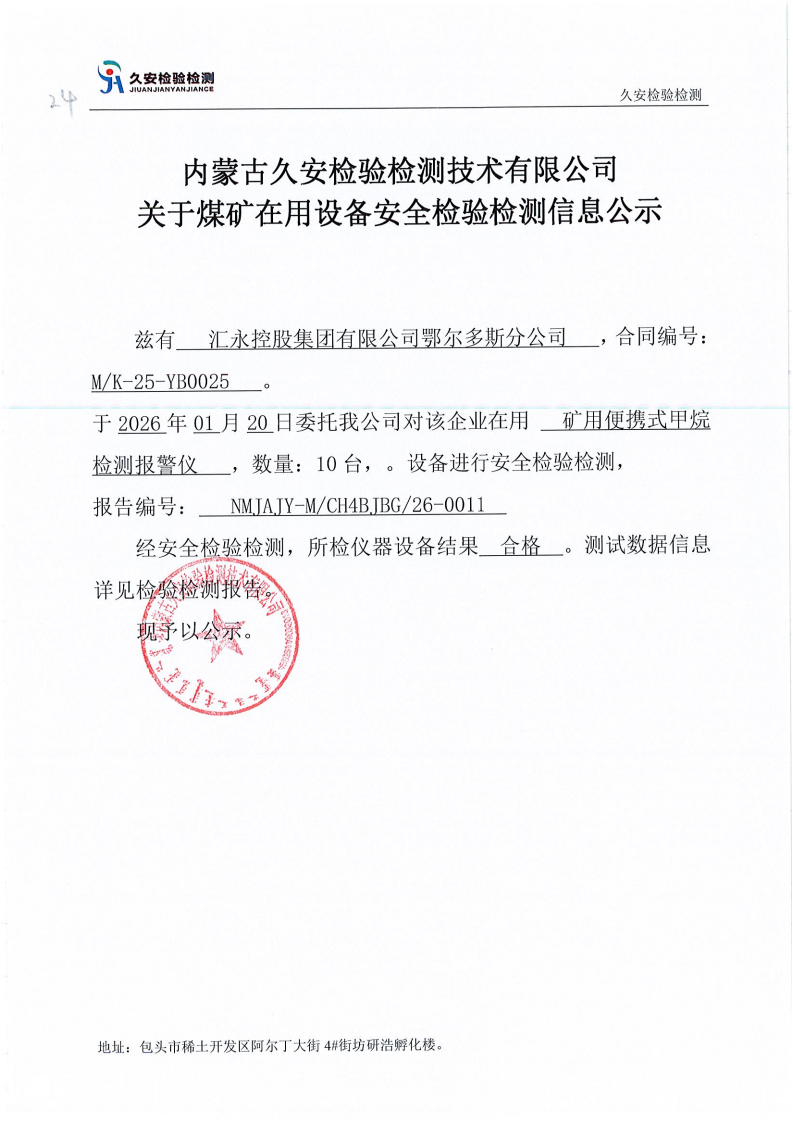 久安检验检测
JIUANJIANYANJIANCE

24

久安检验检测

内蒙古久安检验检测技术有限公司
关于煤矿在用设备安全检验检测信息公示

兹有 汇永控股集团有限公司鄂尔多斯分公司 ，合同编号：M/K-25-YB0025 。

于2026年01月20日委托我公司对该企业在用 矿用便携式甲烷检测报警仪 ，数量：10台，。设备进行安全检验检测，

报告编号： NMJAJY-M/CH4BJBG/26-0011

经安全检验检测，所检仪器设备结果 合格 。测试数据信息详见检验检测报告。

现予以公示。

地址：包头市稀土开发区阿尔丁大街4#街坊研浩孵化楼。